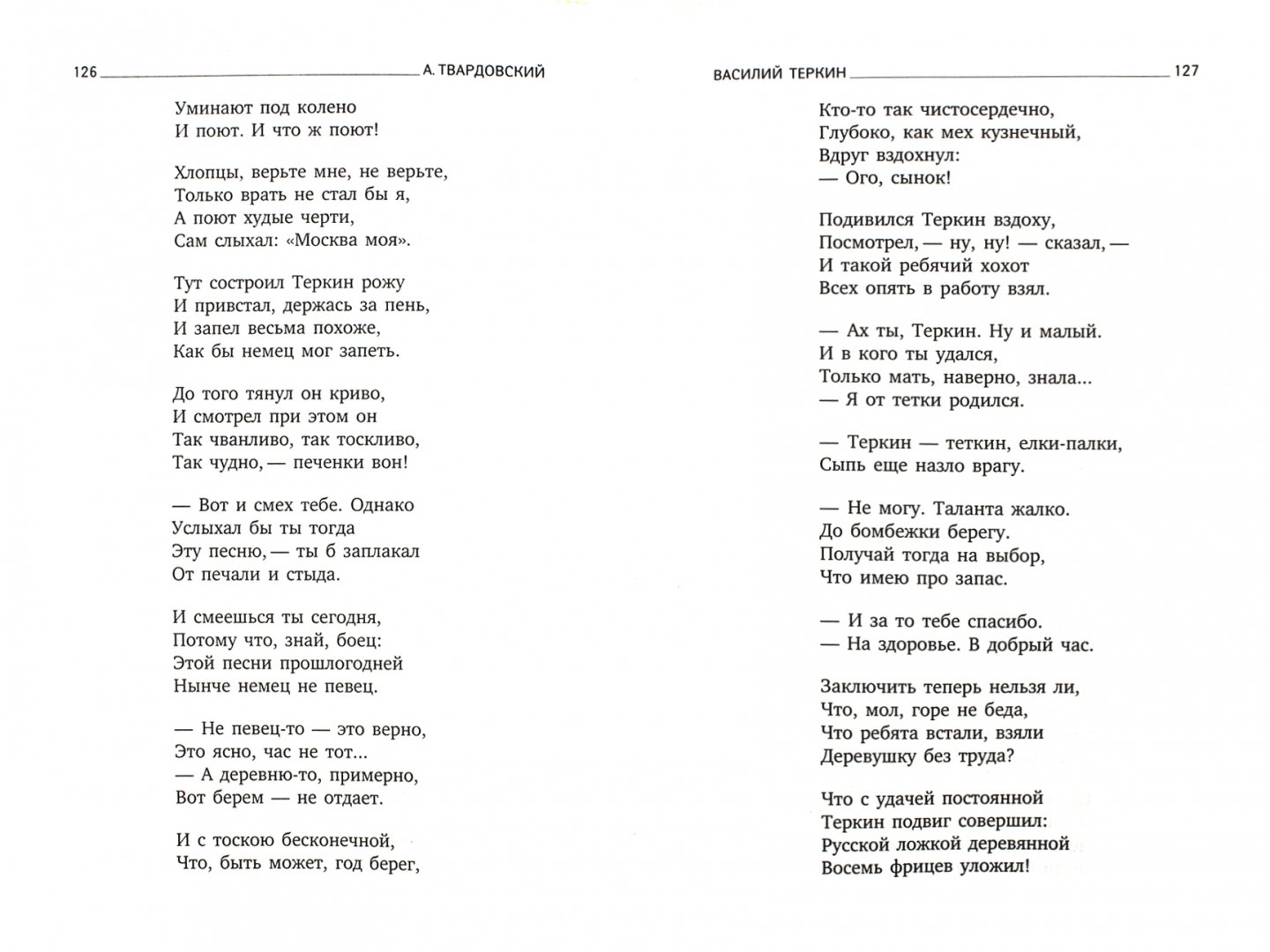 126 А. ТВАРДОВСКИЙ

Уминают под колено
И поют. И что ж поют!

Хлопцы, верьте мне, не верьте,
Только врать не стал бы я,
А поют худые черти,
Сам слыхал: «Москва моя».

Тут состроил Теркин рожу
И привстал, держась за пень,
И запел весьма похоже,
Как бы немец мог запеть.

До того тянул он криво,
И смотрел при этом он
Так чванливо, так тоскливо,
Так чудно, — печенки вон!

— Вот и смех тебе. Однако
Услыхал бы ты тогда
Эту песню, — ты б заплакал
От печали и стыда.

И смеешься ты сегодня,
Потому что, знай, боец:
Этой песни прошлогодней
Нынче немец не певец.

— Не певец-то — это верно,
Это ясно, час не тот...
— А деревню-то, примерно,
Вот берем — не отдает.

И с тоскою бесконечной,
Что, быть может, год берег,

ВАСИЛИЙ ТЕРКИН 127

Кто-то так чистосердечно,
Глубоко, как мех кузнечный,
Вдруг вздохнул:
— Ого, сынок!

Подивился Теркин вздоху,
Посмотрел, — ну, ну! — сказал, —
И такой ребячий хохот
Всех опять в работу взял.

— Ах ты, Теркин. Ну и малый.
И в кого ты удался,
Только мать, наверно, знала...
— Я от тетки родился.

— Теркин — теткин, елки-палки,
Сыпь еще назло врагу.

— Не могу. Таланта жалко.
До бомбежки берегу.
Получай тогда на выбор,
Что имею про запас.

— И за то тебе спасибо.
— На здоровье. В добрый час.

Заключить теперь нельзя ли,
Что, мол, горе не беда,
Что ребята встали, взяли
Деревушку без труда?

Что с удачей постоянной
Теркин подвиг совершил:
Русской ложкой деревянной
Восемь фрицев уложил!